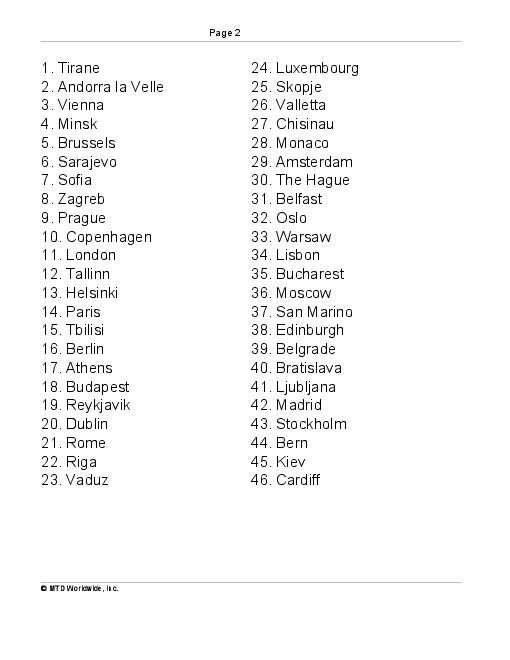 Page 2

1. Tirane
2. Andorra la Velle
3. Vienna
4. Minsk
5. Brussels
6. Sarajevo
7. Sofia
8. Zagreb
9. Prague
10. Copenhagen
11. London
12. Tallinn
13. Helsinki
14. Paris
15. Tbilisi
16. Berlin
17. Athens
18. Budapest
19. Reykjavik
20. Dublin
21. Rome
22. Riga
23. Vaduz

24. Luxembourg
25. Skopje
26. Valletta
27. Chisinau
28. Monaco
29. Amsterdam
30. The Hague
31. Belfast
32. Oslo
33. Warsaw
34. Lisbon
35. Bucharest
36. Moscow
37. San Marino
38. Edinburgh
39. Belgrade
40. Bratislava
41. Ljubljana
42. Madrid
43. Stockholm
44. Bern
45. Kiev
46. Cardiff

© MTD Worldwide, Inc.